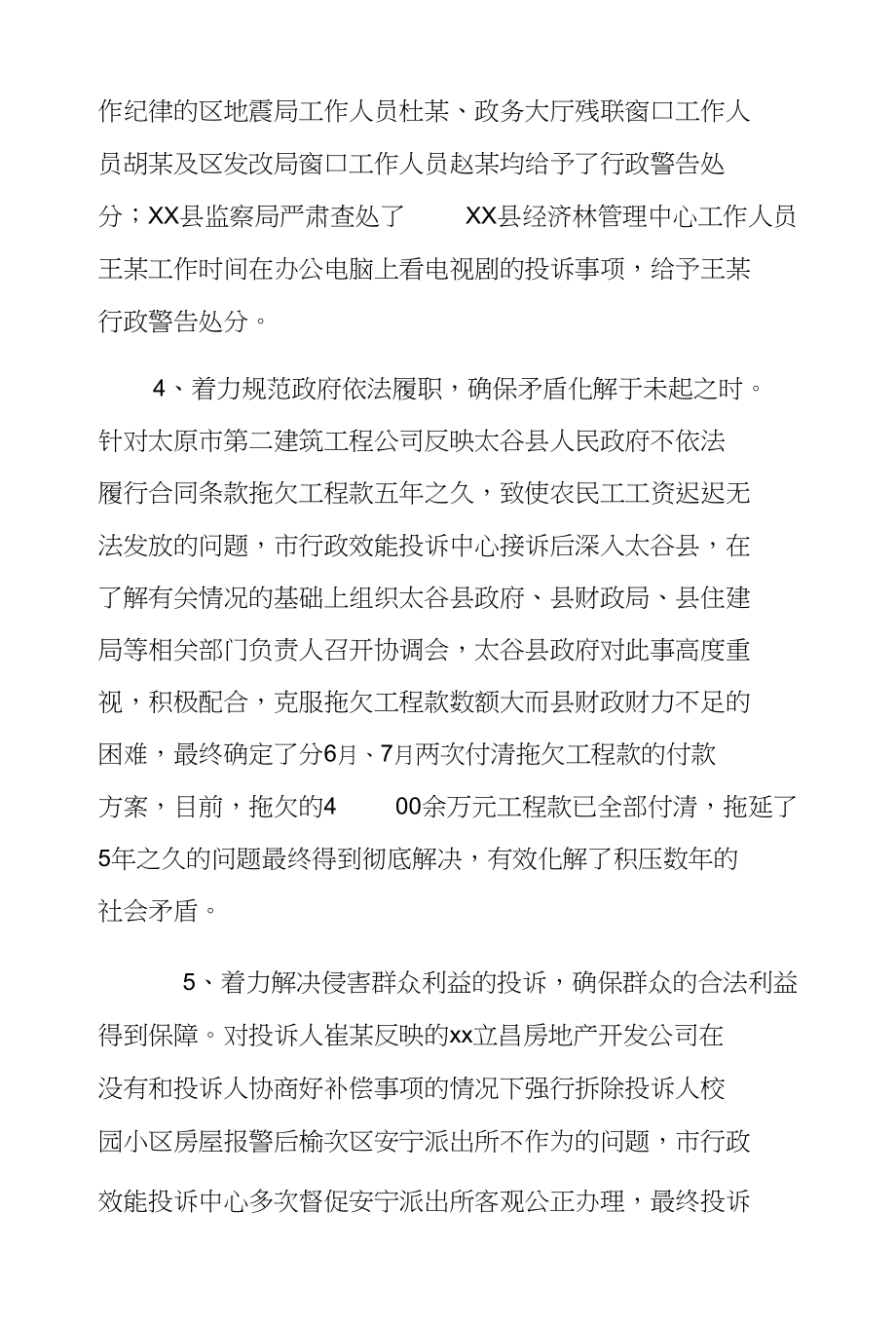 作纪律的区地震局工作人员杜某、政务大厅残联窗口工作人员胡某及区发改局窗口工作人员赵某均给予了行政警告处分；XX县监察局严肃查处了 XX县经济林管理中心工作人员王某工作时间在办公电脑上看电视剧的投诉事项，给予王某行政警告处分。

4、着力规范政府依法履职，确保矛盾化解于未起之时。针对太原市第二建筑工程公司反映太谷县人民政府不依法履行合同条款拖欠工程款五年之久，致使农民工工资迟迟无法发放的问题，市行政效能投诉中心接诉后深入太谷县，在了解有关情况的基础上组织太谷县政府、县财政局、县住建局等相关部门负责人召开协调会，太谷县政府对此事高度重视，积极配合，克服拖欠工程款数额大而县财政财力不足的困难，最终确定了分6月、7月两次付清拖欠工程款的付款方案，目前，拖欠的4 00余万元工程款已全部付清，拖延了5年之久的问题最终得到彻底解决，有效化解了积压数年的社会矛盾。

5、着力解决侵害群众利益的投诉，确保群众的合法利益得到保障。对投诉人崔某反映的xx立昌房地产开发公司在没有和投诉人协商好补偿事项的情况下强行拆除投诉人校园小区房屋报警后榆次区安宁派出所不作为的问题，市行政效能投诉中心多次督促安宁派出所客观公正办理，最终投诉